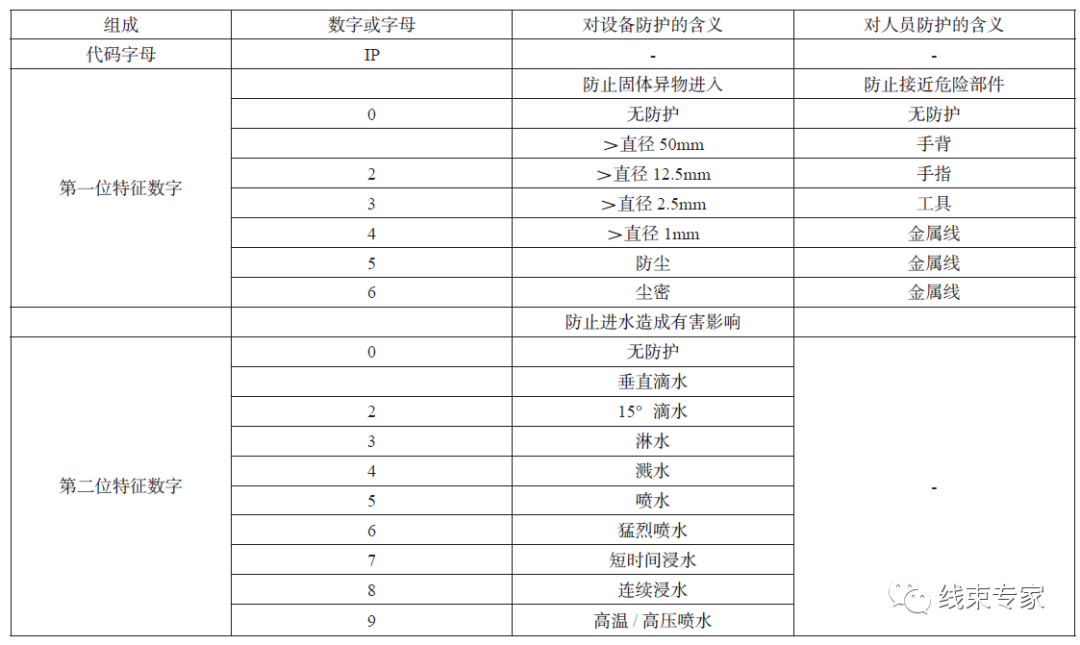 | 组成 | 数字或字母 | 对设备防护的含义 | 对人员防护的含义 |
|---|---|---|---|
| 代码字母 | IP | - | - |
| 第一位特征数字 | | 防止固体异物进入 | 防止接近危险部件 |
| | 0 | 无防护 | 无防护 |
| | | ＞直径 50mm | 手背 |
| | 2 | ＞直径 12.5mm | 手指 |
| | 3 | ＞直径 2.5mm | 工具 |
| | 4 | ＞直径 1mm | 金属线 |
| | 5 | 防尘 | 金属线 |
| | 6 | 尘密 | 金属线 |
| | | 防止进水造成有害影响 | |
| 第二位特征数字 | 0 | 无防护 | - |
| | | 垂直滴水 | |
| | 2 | 15° 滴水 | |
| | 3 | 淋水 | |
| | 4 | 溅水 | |
| | 5 | 喷水 | |
| | 6 | 猛烈喷水 | |
| | 7 | 短时间浸水 | |
| | 8 | 连续浸水 | |
| | 9 | 高温 / 高压喷水 | |

线束专家